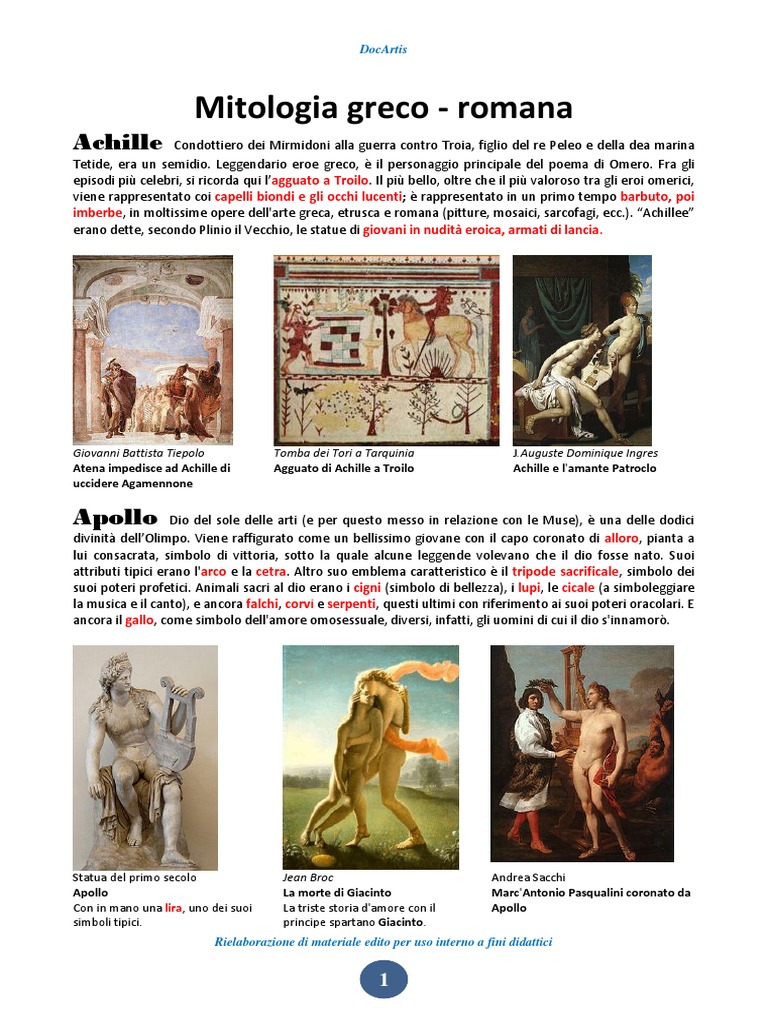 DocArtis

Mitologia greco - romana

Achille Condottiero dei Mirmidoni alla guerra contro Troia, figlio del re Peleo e della dea marina Tetide, era un semidio. Leggendario eroe greco, è il personaggio principale del poema di Omero. Fra gli episodi più celebri, si ricorda qui l'agguato a Troilo. Il più bello, oltre che il più valoroso tra gli eroi omerici, viene rappresentato coi capelli biondi e gli occhi lucenti; è rappresentato in un primo tempo barbuto, poi imberbe, in moltissime opere dell'arte greca, etrusca e romana (pitture, mosaici, sarcofagi, ecc.). "Achillee" erano dette, secondo Plinio il Vecchio, le statue di giovani in nudità eroica, armati di lancia.

Giovanni Battista Tiepolo
Atena impedisce ad Achille di uccidere Agamennone

Tomba dei Tori a Tarquinia
Agguato di Achille a Troilo

J.Auguste Dominique Ingres
Achille e l'amante Patroclo

Apollo Dio del sole delle arti (e per questo messo in relazione con le Muse), è una delle dodici divinità dell'Olimpo. Viene raffigurato come un bellissimo giovane con il capo coronato di alloro, pianta a lui consacrata, simbolo di vittoria, sotto la quale alcune leggende volevano che il dio fosse nato. Suoi attributi tipici erano l'arco e la cetra. Altro suo emblema caratteristico è il tripode sacrificale, simbolo dei suoi poteri profetici. Animali sacri al dio erano i cigni (simbolo di bellezza), i lupi, le cicale (a simboleggiare la musica e il canto), e ancora falchi, corvi e serpenti, questi ultimi con riferimento ai suoi poteri oracolari. E ancora il gallo, come simbolo dell'amore omosessuale, diversi, infatti, gli uomini di cui il dio s'innamorò.

Statua del primo secolo
Apollo
Con in mano una lira, uno dei suoi simboli tipici.

Jean Broc
La morte di Giacinto
La triste storia d'amore con il principe spartano Giacinto.

Andrea Sacchi
Marc'Antonio Pasqualini coronato da Apollo

Rielaborazione di materiale edito per uso interno a fini didattici

1